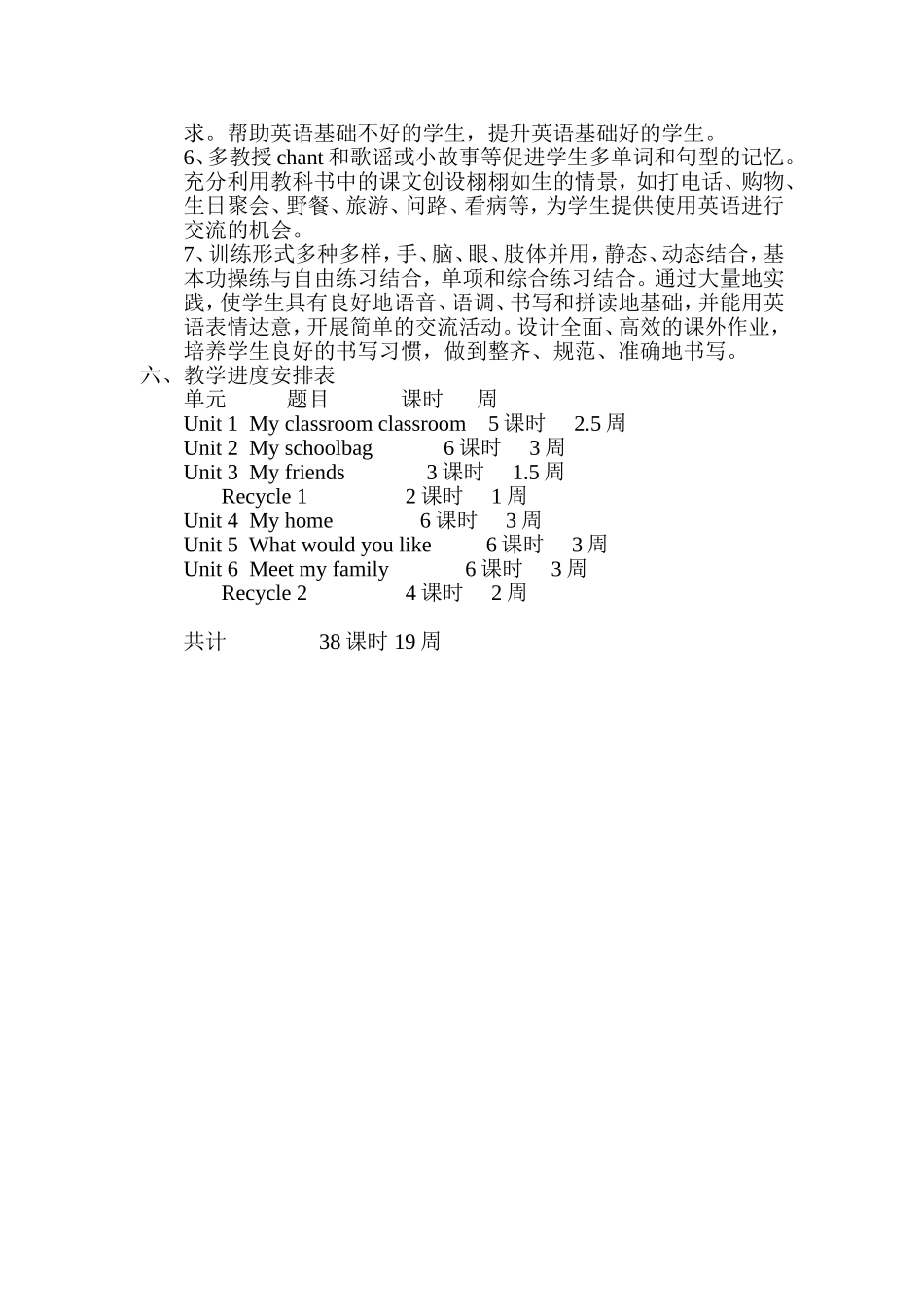 求。帮助英语基础不好的学生，提升英语基础好的学生。
6、多教授 chant 和歌谣或小故事等促进学生多单词和句型的记忆。充分利用教科书中的课文创设栩栩如生的情景，如打电话、购物、生日聚会、野餐、旅游、问路、看病等，为学生提供使用英语进行交流的机会。
7、训练形式多种多样，手、脑、眼、肢体并用，静态、动态结合，基本功操练与自由练习结合，单项和综合练习结合。通过大量地实践，使学生具有良好地语音、语调、书写和拼读地基础，并能用英语表情达意，开展简单的交流活动。设计全面、高效的课外作业，培养学生良好的书写习惯，做到整齐、规范、准确地书写。
六、教学进度安排表
单元 题目 课时 周
Unit 1 My classroom classroom 5 课时 2.5 周
Unit 2 My schoolbag 6 课时 3 周
Unit 3 My friends 3 课时 1.5 周
Recycle 1 2 课时 1 周
Unit 4 My home 6 课时 3 周
Unit 5 What would you like 6 课时 3 周
Unit 6 Meet my family 6 课时 3 周
Recycle 2 4 课时 2 周

共计 38 课时 19 周